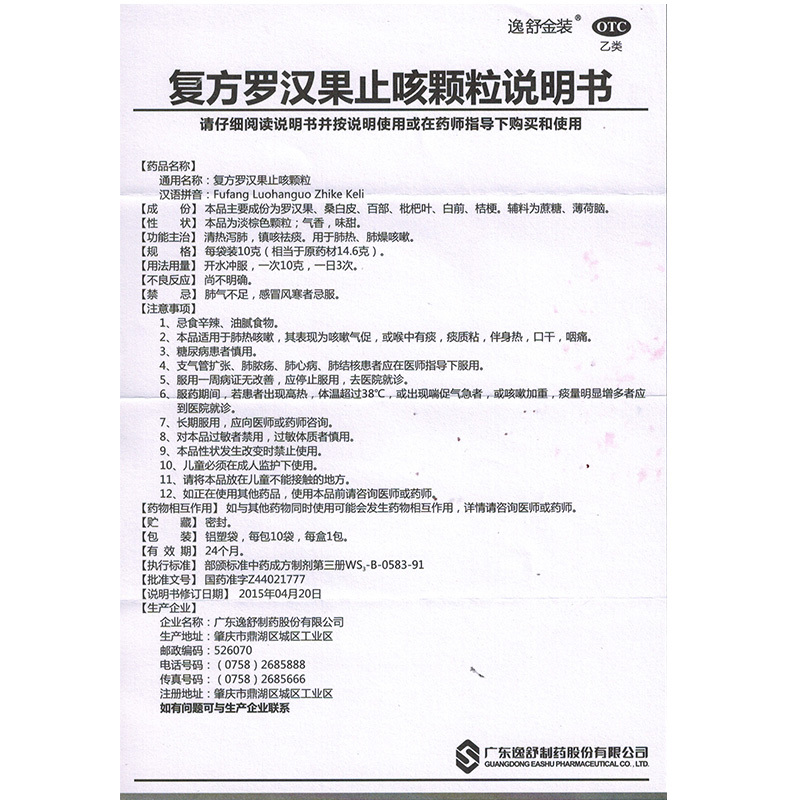 逸舒金装®

OTC
乙类

复方罗汉果止咳颗粒说明书

请仔细阅读说明书并按说明使用或在药师指导下购买和使用

【药品名称】
通用名称：复方罗汉果止咳颗粒
汉语拼音：Fufang Luohanguo Zhike Keli
【成　　份】本品主要成份为罗汉果、桑白皮、百部、枇杷叶、白前、桔梗。辅料为蔗糖、薄荷脑。
【性　　状】本品为淡棕色颗粒；气香，味甜。
【功能主治】清热泻肺，镇咳祛痰。用于肺热、肺燥咳嗽。
【规　　格】每袋装10克（相当于原药材14.6克）。
【用法用量】开水冲服，一次10克，一日3次。
【不良反应】尚不明确。
【禁　　忌】肺气不足，感冒风寒者忌服。
【注意事项】
1、忌食辛辣、油腻食物。
2、本品适用于肺热咳嗽，其表现为咳嗽气促，或喉中有痰，痰质粘，伴身热，口干，咽痛。
3、糖尿病患者慎用。
4、支气管扩张、肺脓疡、肺心病、肺结核患者应在医师指导下服用。
5、服用一周病证无改善，应停止服用，去医院就诊。
6、服药期间，若患者出现高热，体温超过38℃，或出现喘促气急者，或咳嗽加重，痰量明显增多者应到医院就诊。
7、长期服用，应向医师或药师咨询。
8、对本品过敏者禁用，过敏体质者慎用。
9、本品性状发生改变时禁止使用。
10、儿童必须在成人监护下使用。
11、请将本品放在儿童不能接触的地方。
12、如正在使用其他药品，使用本品前请咨询医师或药师。
【药物相互作用】如与其他药物同时使用可能会发生药物相互作用，详情请咨询医师或药师。
【贮　　藏】密封。
【包　　装】铝塑袋，每包10袋，每盒1包。
【有 效 期】24个月。
【执行标准】部颁标准中药成方制剂第三册$WS_3$-B-0583-91
【批准文号】国药准字Z44021777
【说明书修订日期】2015年04月20日
【生产企业】
企业名称：广东逸舒制药股份有限公司
生产地址：肇庆市鼎湖区城区工业区
邮政编码：526070
电话号码：（0758）2685888
传真号码：（0758）2685666
注册地址：肇庆市鼎湖区城区工业区
如有问题可与生产企业联系

广东逸舒制药股份有限公司
GUANGDONG EASHU PHARMACEUTICAL CO., LTD.